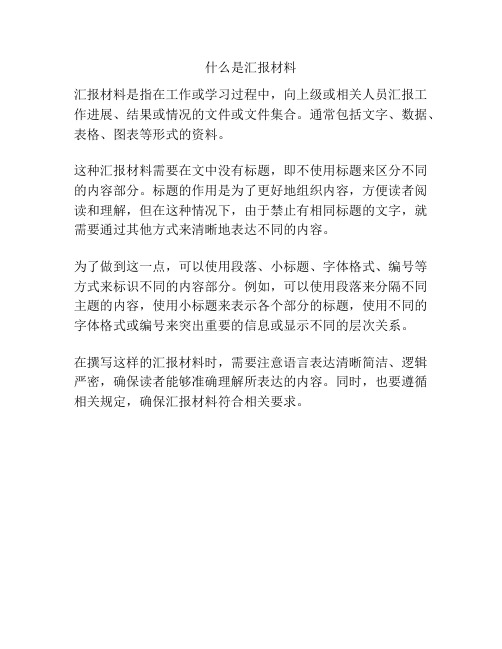 什么是汇报材料

汇报材料是指在工作或学习过程中，向上级或相关人员汇报工作进展、结果或情况的文件或文件集合。通常包括文字、数据、表格、图表等形式的资料。

这种汇报材料需要在文中没有标题，即不使用标题来区分不同的内容部分。标题的作用是为了更好地组织内容，方便读者阅读和理解，但在这种情况下，由于禁止有相同标题的文字，就需要通过其他方式来清晰地表达不同的内容。

为了做到这一点，可以使用段落、小标题、字体格式、编号等方式来标识不同的内容部分。例如，可以使用段落来分隔不同主题的内容，使用小标题来表示各个部分的标题，使用不同的字体格式或编号来突出重要的信息或显示不同的层次关系。

在撰写这样的汇报材料时，需要注意语言表达清晰简洁、逻辑严密，确保读者能够准确理解所表达的内容。同时，也要遵循相关规定，确保汇报材料符合相关要求。